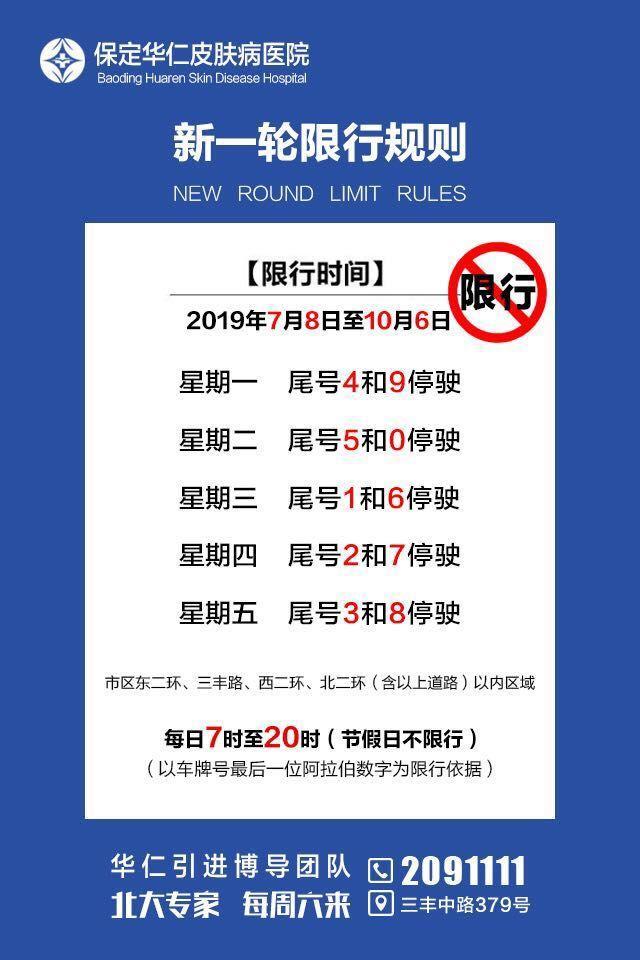 保定华仁皮肤病医院
Baoding Huaren Skin Disease Hospital

新一轮限行规则
NEW ROUND LIMIT RULES

【限行时间】
限行
2019年7月8日至10月6日

星期一　尾号4和9停驶
星期二　尾号5和0停驶
星期三　尾号1和6停驶
星期四　尾号2和7停驶
星期五　尾号3和8停驶

市区东二环、三丰路、西二环、北二环（含以上道路）以内区域

每日7时至20时（节假日不限行）
（以车牌号最后一位阿拉伯数字为限行依据）

华仁引进博导团队
北大专家　每周六来
2091111
三丰中路379号